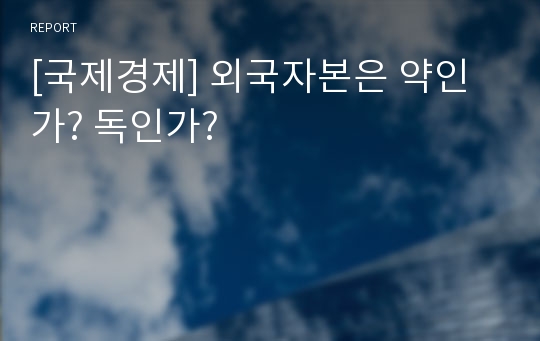 REPORT

[국제경제] 외국자본은 약인가? 독인가?